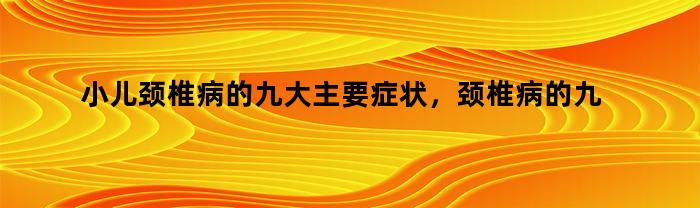 小儿颈椎病的九大主要症状，颈椎病的九